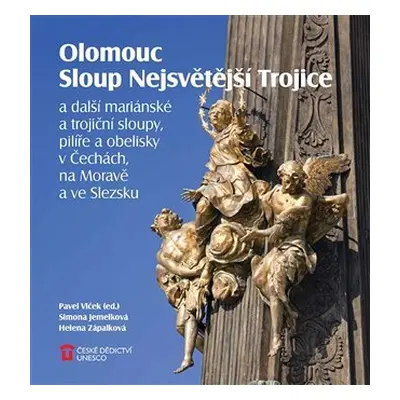 Olomouc
Sloup Nejsvětější Trojice

a další mariánské a trojiční sloupy, pilíře a obelisky v Čechách, na Moravě a ve Slezsku

Pavel Vlček (ed.)
Simona Jemelková
Helena Zápalková

ČESKÉ DĚDICTVÍ UNESCO